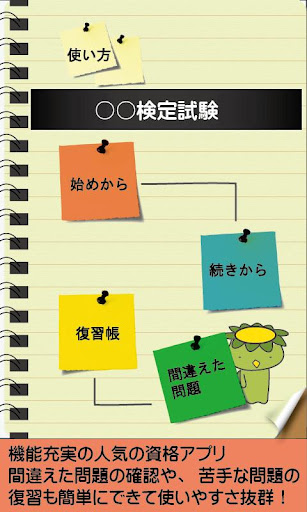 使い方

○○検定試験

始めから

続きから

復習帳

間違えた問題

機能充実の人気の資格アプリ
間違えた問題の確認や、 苦手な問題の復習も簡単にできて使いやすさ抜群！